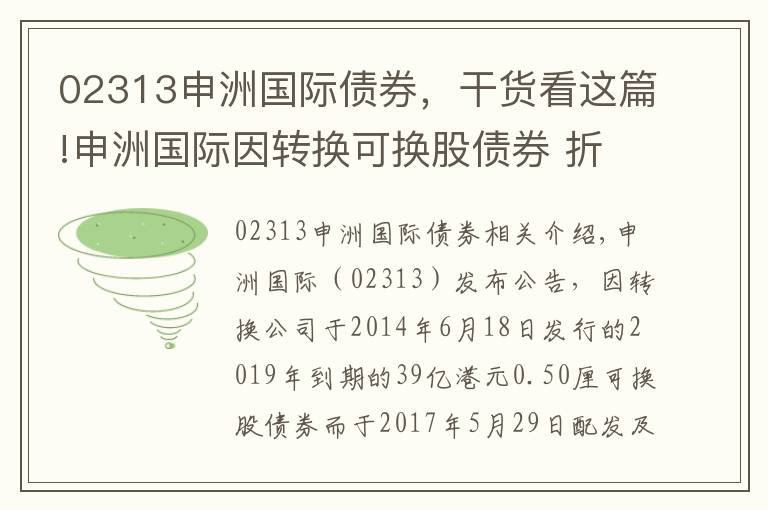 02313申洲国际债券，干货看这篇!申洲国际因转换可换股债券 折

02313申洲国际债券相关介绍，申洲国际（02313）发布公告，因转换公司于2014年6月18日发行的2019年到期的39亿港元0.50厘可换股债券而于2017年5月29日配发及